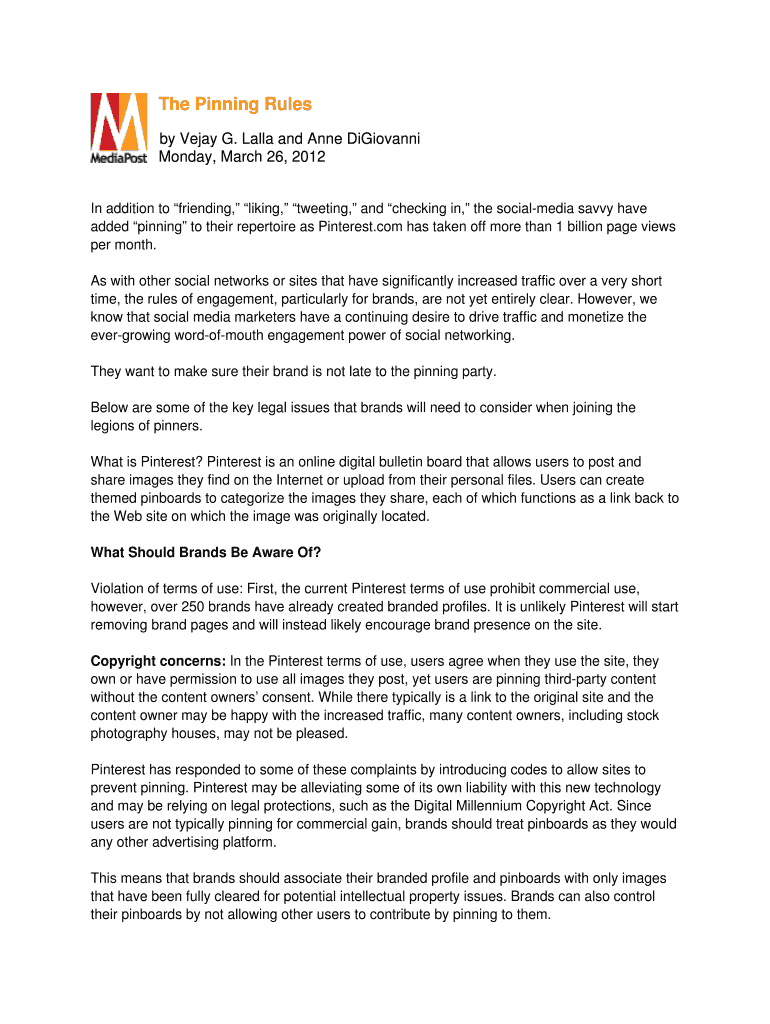 MediaPost

The Pinning Rules

by Vejay G. Lalla and Anne DiGiovanni
Monday, March 26, 2012

In addition to “friending,” “liking,” “tweeting,” and “checking in,” the social-media savvy have added “pinning” to their repertoire as Pinterest.com has taken off more than 1 billion page views per month.

As with other social networks or sites that have significantly increased traffic over a very short time, the rules of engagement, particularly for brands, are not yet entirely clear. However, we know that social media marketers have a continuing desire to drive traffic and monetize the ever-growing word-of-mouth engagement power of social networking.

They want to make sure their brand is not late to the pinning party.

Below are some of the key legal issues that brands will need to consider when joining the legions of pinners.

What is Pinterest? Pinterest is an online digital bulletin board that allows users to post and share images they find on the Internet or upload from their personal files. Users can create themed pinboards to categorize the images they share, each of which functions as a link back to the Web site on which the image was originally located.

What Should Brands Be Aware Of?

Violation of terms of use: First, the current Pinterest terms of use prohibit commercial use, however, over 250 brands have already created branded profiles. It is unlikely Pinterest will start removing brand pages and will instead likely encourage brand presence on the site.

Copyright concerns: In the Pinterest terms of use, users agree when they use the site, they own or have permission to use all images they post, yet users are pinning third-party content without the content owners’ consent. While there typically is a link to the original site and the content owner may be happy with the increased traffic, many content owners, including stock photography houses, may not be pleased.

Pinterest has responded to some of these complaints by introducing codes to allow sites to prevent pinning. Pinterest may be alleviating some of its own liability with this new technology and may be relying on legal protections, such as the Digital Millennium Copyright Act. Since users are not typically pinning for commercial gain, brands should treat pinboards as they would any other advertising platform.

This means that brands should associate their branded profile and pinboards with only images that have been fully cleared for potential intellectual property issues. Brands can also control their pinboards by not allowing other users to contribute by pinning to them.